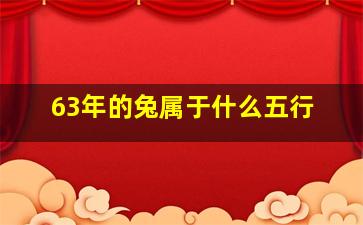 63年的兔属于什么五行